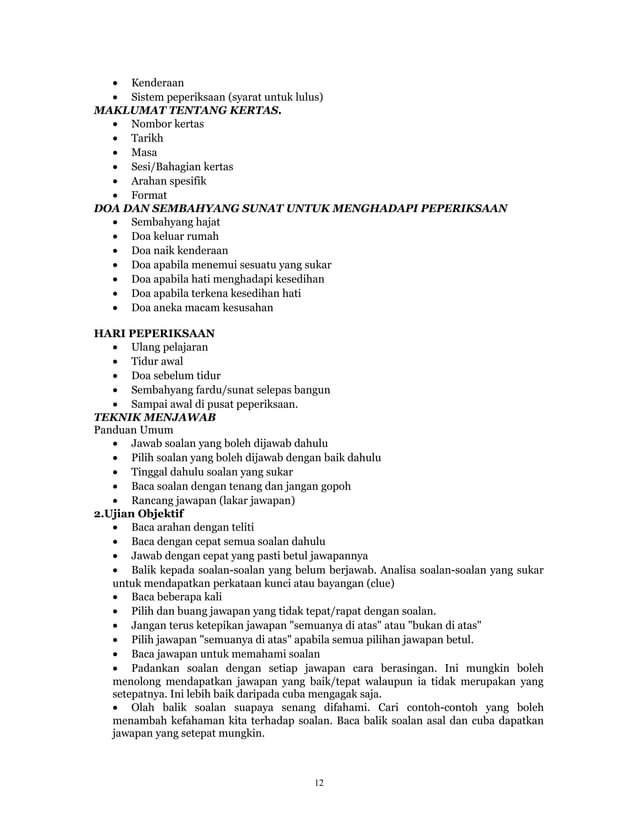 • Kenderaan
• Sistem peperiksaan (syarat untuk lulus)
MAKLUMAT TENTANG KERTAS.
• Nombor kertas
• Tarikh
• Masa
• Sesi/Bahagian kertas
• Arahan spesifik
• Format
DOA DAN SEMBAHYANG SUNAT UNTUK MENGHADAPI PEPERIKSAAN
• Sembahyang hajat
• Doa keluar rumah
• Doa naik kenderaan
• Doa apabila menemui sesuatu yang sukar
• Doa apabila hati menghadapi kesedihan
• Doa apabila terkena kesedihan hati
• Doa aneka macam kesusahan

HARI PEPERIKSAAN
• Ulang pelajaran
• Tidur awal
• Doa sebelum tidur
• Sembahyang fardu/sunat selepas bangun
• Sampai awal di pusat peperiksaan.
TEKNIK MENJAWAB
Panduan Umum
• Jawab soalan yang boleh dijawab dahulu
• Pilih soalan yang boleh dijawab dengan baik dahulu
• Tinggal dahulu soalan yang sukar
• Baca soalan dengan tenang dan jangan gopoh
• Rancang jawapan (lakar jawapan)
2.Ujian Objektif
• Baca arahan dengan teliti
• Baca dengan cepat semua soalan dahulu
• Jawab dengan cepat yang pasti betul jawapannya
• Balik kepada soalan-soalan yang belum berjawab. Analisa soalan-soalan yang sukar untuk mendapatkan perkataan kunci atau bayangan (clue)
• Baca beberapa kali
• Pilih dan buang jawapan yang tidak tepat/rapat dengan soalan.
• Jangan terus ketepikan jawapan "semuanya di atas" atau "bukan di atas"
• Pilih jawapan "semuanya di atas" apabila semua pilihan jawapan betul.
• Baca jawapan untuk memahami soalan
• Padankan soalan dengan setiap jawapan cara berasingan. Ini mungkin boleh menolong mendapatkan jawapan yang baik/tepat walaupun ia tidak merupakan yang setepatnya. Ini lebih baik daripada cuba mengagak saja.
• Olah balik soalan suapaya senang difahami. Cari contoh-contoh yang boleh menambah kefahaman kita terhadap soalan. Baca balik soalan asal dan cuba dapatkan jawapan yang setepat mungkin.

12